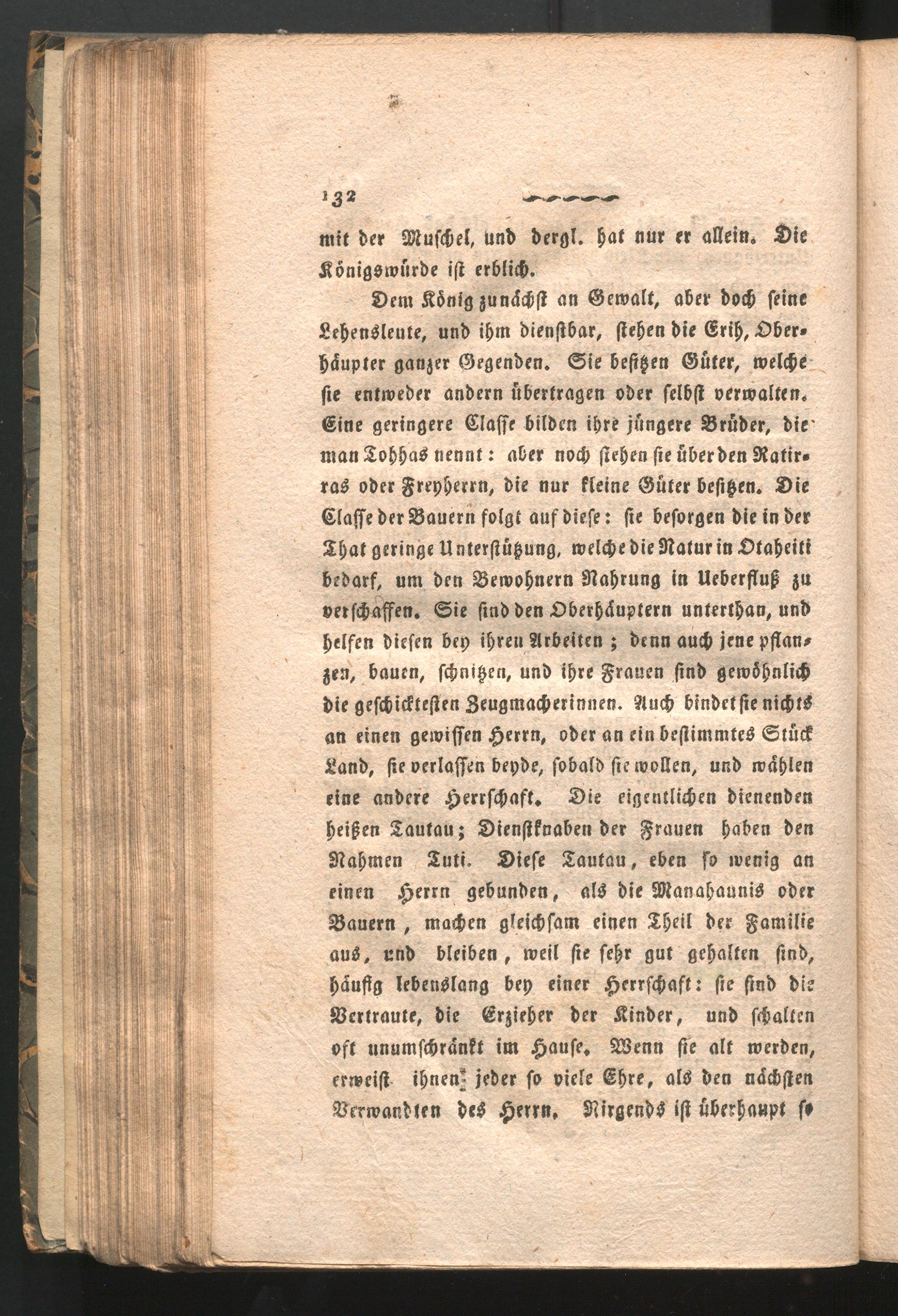 132

mit der Muschel, und dergl. hat nur er allein. Die Königswürde ist erblich.

Dem König zunächst an Gewalt, aber doch seine Lehensleute, und ihm dienstbar, stehen die Erih, Oberhäupter ganzer Gegenden. Sie besitzen Güter, welche sie entweder andern übertragen oder selbst verwalten. Eine geringere Classe bilden ihre jüngere Brüder, die man Tohhas nennt: aber noch stehen sie über den Ratirras oder Freyherrn, die nur kleine Güter besitzen. Die Classe der Bauern folgt auf diese: sie besorgen die in der That geringe Unterstützung, welche die Natur in Otaheiti bedarf, um den Bewohnern Nahrung in Ueberfluß zu verschaffen. Sie sind den Oberhäuptern unterthan, und helfen diesen bey ihren Arbeiten; denn auch jene pflanzen, bauen, schnitzen, und ihre Frauen sind gewöhnlich die geschicktesten Zeugmacherinnen. Auch bindet sie nichts an einen gewissen Herrn, oder an ein bestimmtes Stück Land, sie verlassen beyde, sobald sie wollen, und wählen eine andere Herrschaft. Die eigentlichen dienenden heißen Tautau; Dienstknaben der Frauen haben den Nahmen Tuti. Diese Tautau, eben so wenig an einen Herrn gebunden, als die Manahaunis oder Bauern, machen gleichsam einen Theil der Familie aus, und bleiben, weil sie sehr gut gehalten sind, häufig lebenslang bey einer Herrschaft: sie sind die Vertraute, die Erzieher der Kinder, und schalten oft unumschränkt im Hause. Wenn sie alt werden, erweist ihnen jeder so viele Ehre, als den nächsten Verwandten des Herrn. Nirgends ist überhaupt so